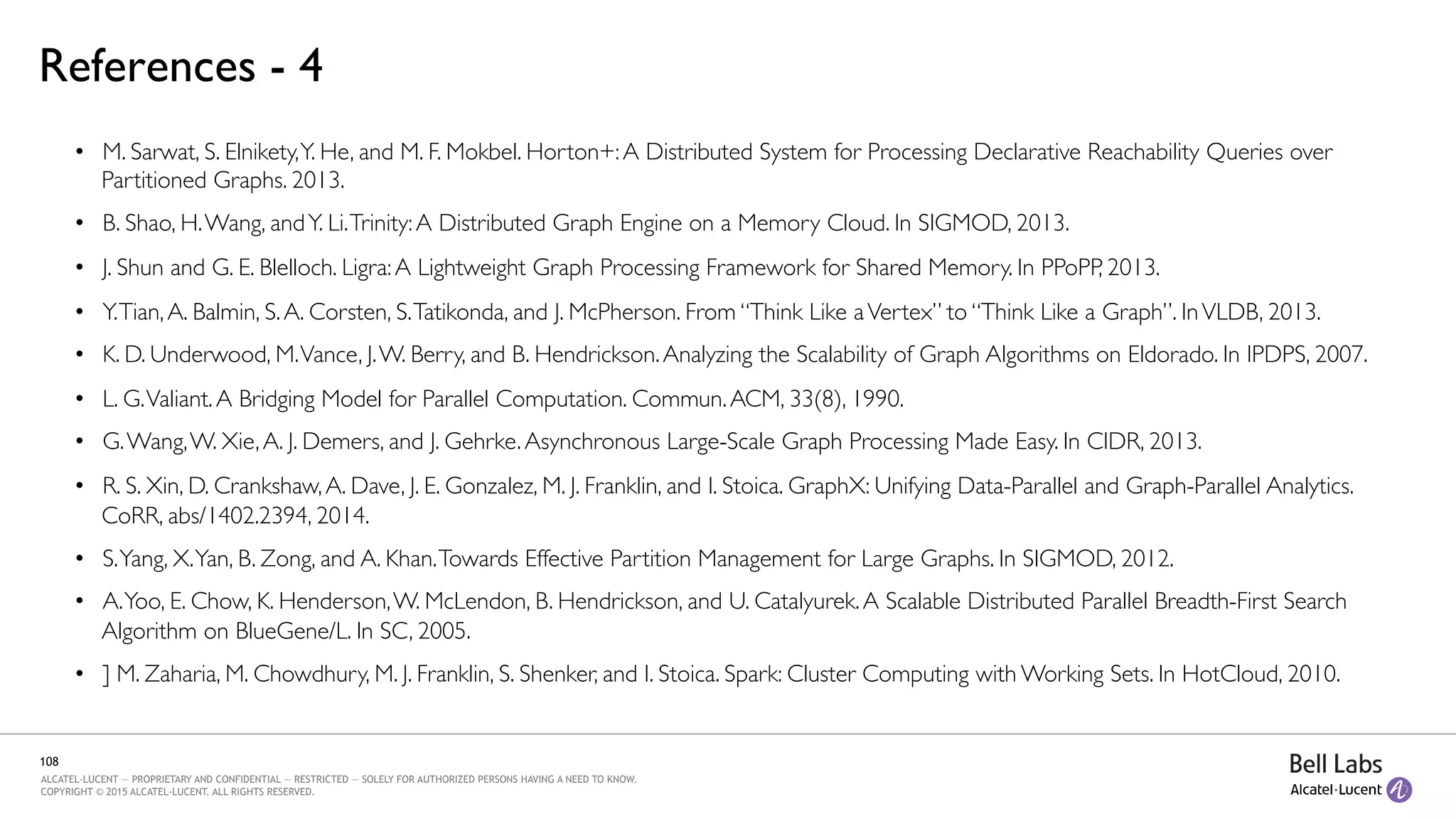 References - 4

• M. Sarwat, S. Elnikety, Y. He, and M. F. Mokbel. Horton+: A Distributed System for Processing Declarative Reachability Queries over Partitioned Graphs. 2013.

• B. Shao, H. Wang, and Y. Li. Trinity: A Distributed Graph Engine on a Memory Cloud. In SIGMOD, 2013.

• J. Shun and G. E. Blelloch. Ligra: A Lightweight Graph Processing Framework for Shared Memory. In PPoPP, 2013.

• Y. Tian, A. Balmin, S. A. Corsten, S. Tatikonda, and J. McPherson. From "Think Like a Vertex" to "Think Like a Graph". In VLDB, 2013.

• K. D. Underwood, M. Vance, J. W. Berry, and B. Hendrickson. Analyzing the Scalability of Graph Algorithms on Eldorado. In IPDPS, 2007.

• L. G. Valiant. A Bridging Model for Parallel Computation. Commun. ACM, 33(8), 1990.

• G. Wang, W. Xie, A. J. Demers, and J. Gehrke. Asynchronous Large-Scale Graph Processing Made Easy. In CIDR, 2013.

• R. S. Xin, D. Crankshaw, A. Dave, J. E. Gonzalez, M. J. Franklin, and I. Stoica. GraphX: Unifying Data-Parallel and Graph-Parallel Analytics. CoRR, abs/1402.2394, 2014.

• S. Yang, X. Yan, B. Zong, and A. Khan. Towards Effective Partition Management for Large Graphs. In SIGMOD, 2012.

• A. Yoo, E. Chow, K. Henderson, W. McLendon, B. Hendrickson, and U. Catalyurek. A Scalable Distributed Parallel Breadth-First Search Algorithm on BlueGene/L. In SC, 2005.

• ] M. Zaharia, M. Chowdhury, M. J. Franklin, S. Shenker, and I. Stoica. Spark: Cluster Computing with Working Sets. In HotCloud, 2010.

108

ALCATEL-LUCENT — PROPRIETARY AND CONFIDENTIAL — RESTRICTED — SOLELY FOR AUTHORIZED PERSONS HAVING A NEED TO KNOW.
COPYRIGHT © 2015 ALCATEL-LUCENT. ALL RIGHTS RESERVED.

Bell Labs
Alcatel·Lucent